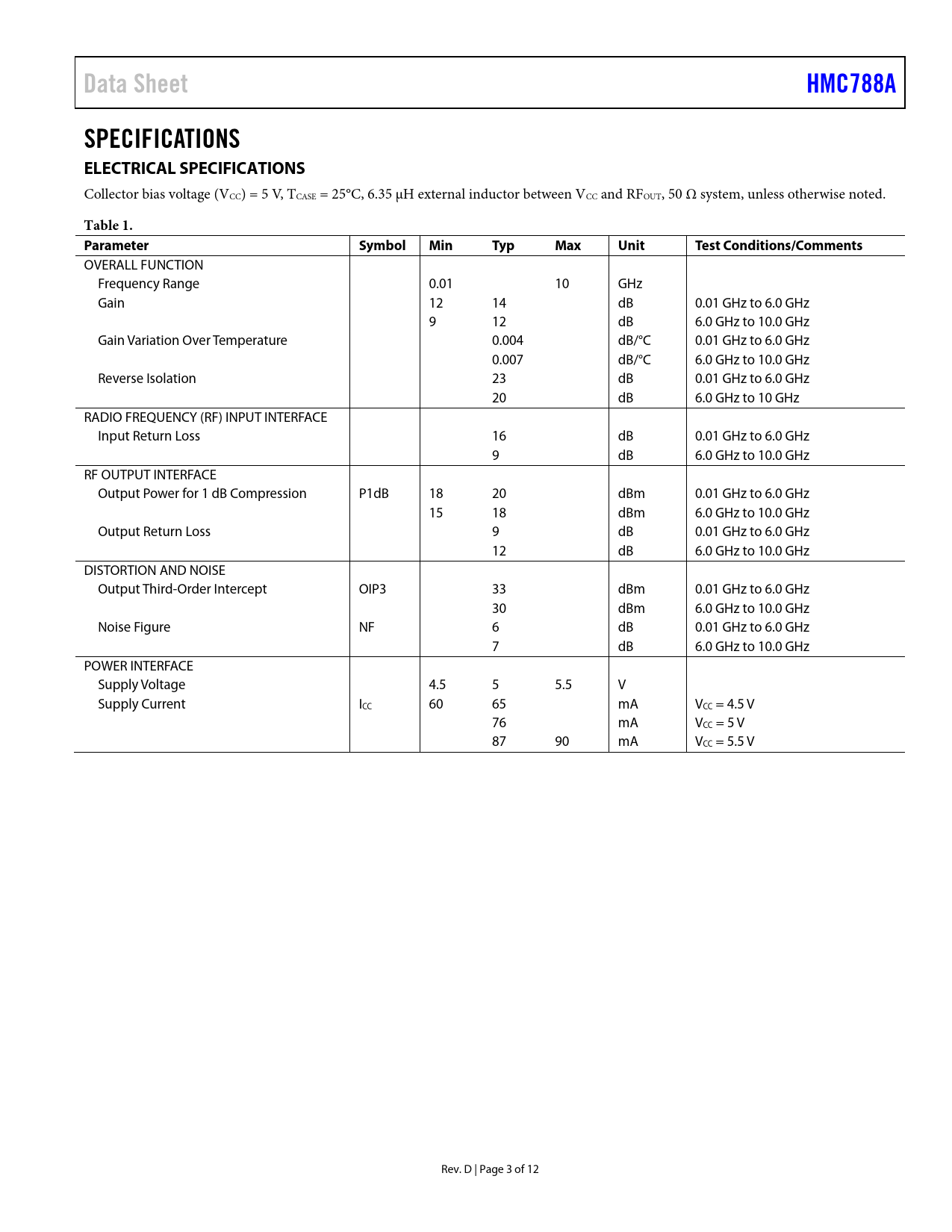 Data Sheet

HMC788A

SPECIFICATIONS

ELECTRICAL SPECIFICATIONS

Collector bias voltage ($V_{CC}$) = 5 V, $T_{CASE}$ = 25°C, 6.35 µH external inductor between $V_{CC}$ and $RF_{OUT}$, 50 Ω system, unless otherwise noted.

Table 1.

| Parameter | Symbol | Min | Typ | Max | Unit | Test Conditions/Comments |
|---|---|---|---|---|---|---|
| OVERALL FUNCTION | | | | | | |
| Frequency Range | | 0.01 | | 10 | GHz | |
| Gain | | 12 | 14 | | dB | 0.01 GHz to 6.0 GHz |
| | | 9 | 12 | | dB | 6.0 GHz to 10.0 GHz |
| Gain Variation Over Temperature | | | 0.004 | | dB/°C | 0.01 GHz to 6.0 GHz |
| | | | 0.007 | | dB/°C | 6.0 GHz to 10.0 GHz |
| Reverse Isolation | | | 23 | | dB | 0.01 GHz to 6.0 GHz |
| | | | 20 | | dB | 6.0 GHz to 10 GHz |
| RADIO FREQUENCY (RF) INPUT INTERFACE | | | | | | |
| Input Return Loss | | | 16 | | dB | 0.01 GHz to 6.0 GHz |
| | | | 9 | | dB | 6.0 GHz to 10.0 GHz |
| RF OUTPUT INTERFACE | | | | | | |
| Output Power for 1 dB Compression | P1dB | 18 | 20 | | dBm | 0.01 GHz to 6.0 GHz |
| | | 15 | 18 | | dBm | 6.0 GHz to 10.0 GHz |
| Output Return Loss | | | 9 | | dB | 0.01 GHz to 6.0 GHz |
| | | | 12 | | dB | 6.0 GHz to 10.0 GHz |
| DISTORTION AND NOISE | | | | | | |
| Output Third-Order Intercept | OIP3 | | 33 | | dBm | 0.01 GHz to 6.0 GHz |
| | | | 30 | | dBm | 6.0 GHz to 10.0 GHz |
| Noise Figure | NF | | 6 | | dB | 0.01 GHz to 6.0 GHz |
| | | | 7 | | dB | 6.0 GHz to 10.0 GHz |
| POWER INTERFACE | | | | | | |
| Supply Voltage | | 4.5 | 5 | 5.5 | V | |
| Supply Current | $I_{CC}$ | 60 | 65 | | mA | $V_{CC}$ = 4.5 V |
| | | | 76 | | mA | $V_{CC}$ = 5 V |
| | | | 87 | 90 | mA | $V_{CC}$ = 5.5 V |

Rev. D | Page 3 of 12